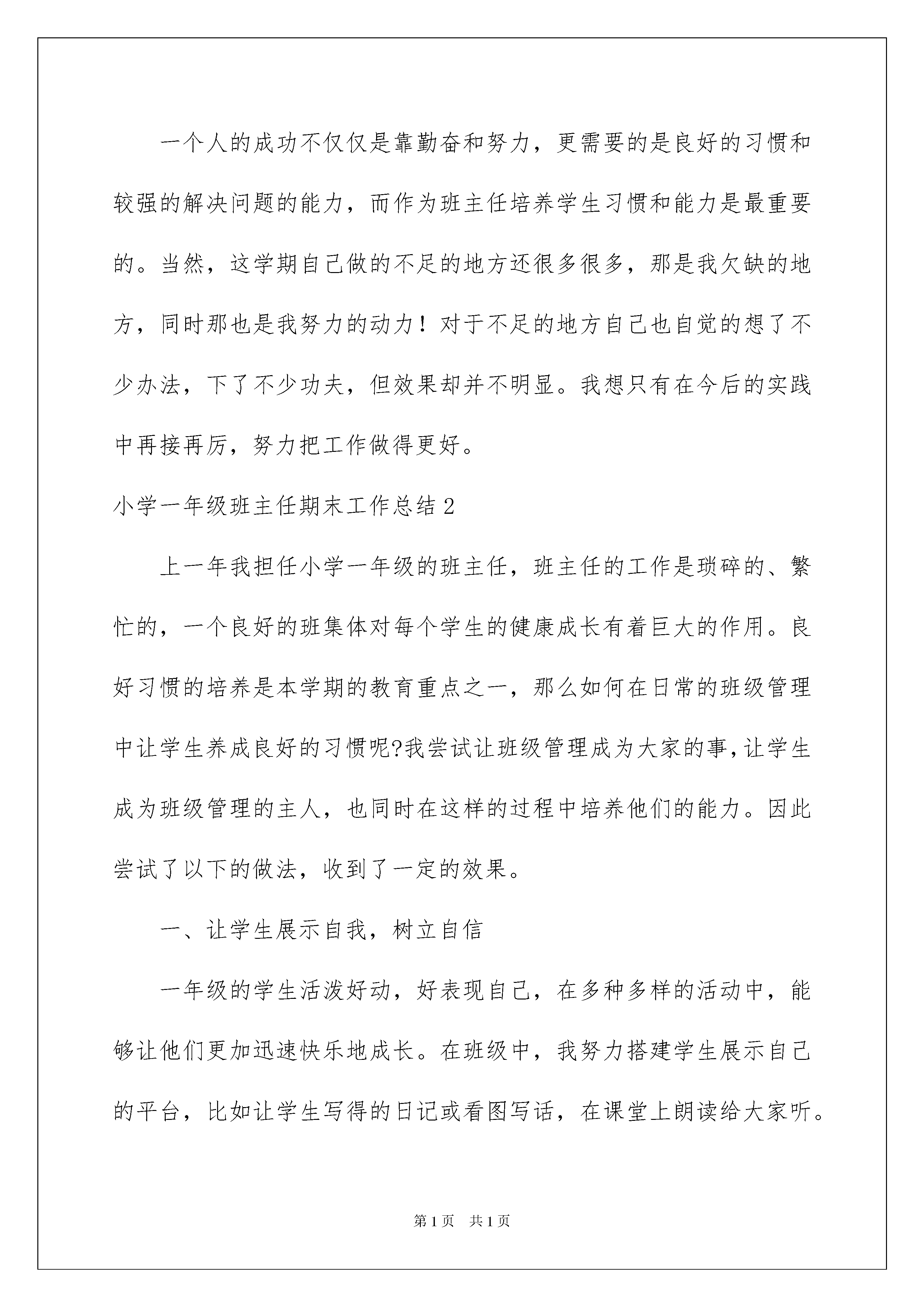 一个人的成功不仅仅是靠勤奋和努力，更需要的是良好的习惯和较强的解决问题的能力，而作为班主任培养学生习惯和能力是最重要的。当然，这学期自己做的不足的地方还很多很多，那是我欠缺的地方，同时那也是我努力的动力！对于不足的地方自己也自觉的想了不少办法，下了不少功夫，但效果却并不明显。我想只有在今后的实践中再接再厉，努力把工作做得更好。

小学一年级班主任期末工作总结2

上一年我担任小学一年级的班主任，班主任的工作是琐碎的、繁忙的，一个良好的班集体对每个学生的健康成长有着巨大的作用。良好习惯的培养是本学期的教育重点之一，那么如何在日常的班级管理中让学生养成良好的习惯呢?我尝试让班级管理成为大家的事,让学生成为班级管理的主人，也同时在这样的过程中培养他们的能力。因此尝试了以下的做法，收到了一定的效果。

一、让学生展示自我，树立自信

一年级的学生活泼好动，好表现自己，在多种多样的活动中，能够让他们更加迅速快乐地成长。在班级中，我努力搭建学生展示自己的平台，比如让学生写得的日记或看图写话，在课堂上朗读给大家听。

第1页 共1页